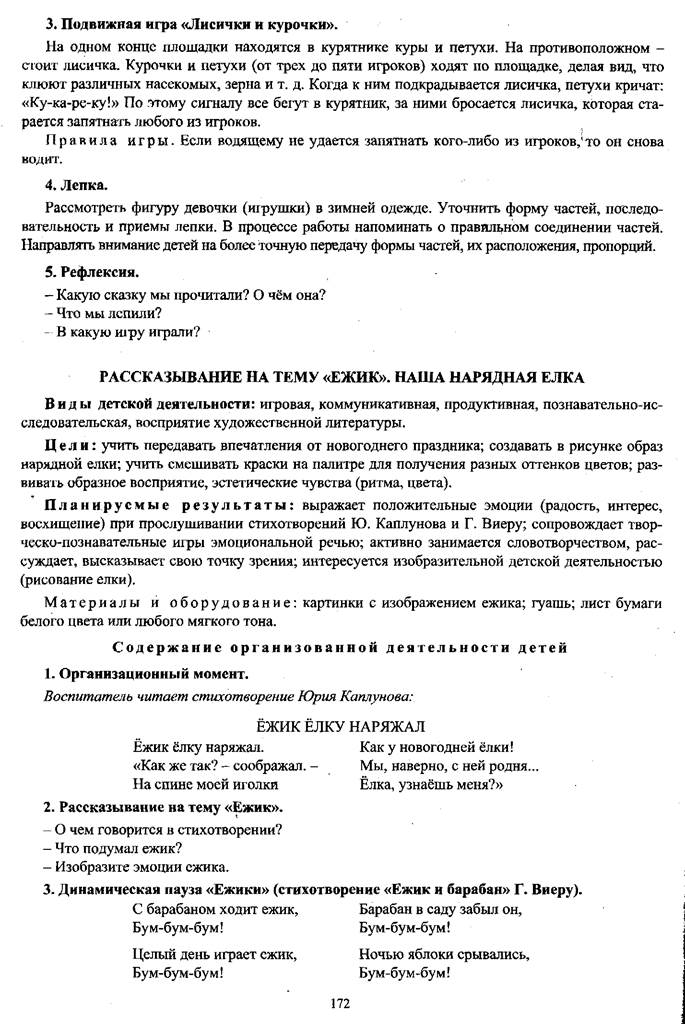 3. Подвижная игра «Лисички и курочки».

На одном конце площадки находятся в курятнике куры и петухи. На противоположном – стоит лисичка. Курочки и петухи (от трех до пяти игроков) ходят по площадке, делая вид, что клюют различных насекомых, зерна и т. д. Когда к ним подкрадывается лисичка, петухи кричат: «Ку-ка-ре-ку!» По этому сигналу все бегут в курятник, за ними бросается лисичка, которая старается запятнать любого из игроков.

Правила игры. Если водящему не удается запятнать кого-либо из игроков, то он снова водит.

4. Лепка.

Рассмотреть фигуру девочки (игрушки) в зимней одежде. Уточнить форму частей, последовательность и приемы лепки. В процессе работы напоминать о правильном соединении частей. Направлять внимание детей на более точную передачу формы частей, их расположения, пропорций.

5. Рефлексия.

– Какую сказку мы прочитали? О чём она?
– Что мы лепили?
– В какую игру играли?

РАССКАЗЫВАНИЕ НА ТЕМУ «ЕЖИК». НАША НАРЯДНАЯ ЕЛКА

Виды детской деятельности: игровая, коммуникативная, продуктивная, познавательно-исследовательская, восприятие художественной литературы.

Цели: учить передавать впечатления от новогоднего праздника; создавать в рисунке образ нарядной елки; учить смешивать краски на палитре для получения разных оттенков цветов; развивать образное восприятие, эстетические чувства (ритма, цвета).

Планируемые результаты: выражает положительные эмоции (радость, интерес, восхищение) при прослушивании стихотворений Ю. Каплунова и Г. Виеру; сопровождает творческо-познавательные игры эмоциональной речью; активно занимается словотворчеством, рассуждает, высказывает свою точку зрения; интересуется изобразительной детской деятельностью (рисование елки).

Материалы и оборудование: картинки с изображением ежика; гуашь; лист бумаги белого цвета или любого мягкого тона.

Содержание организованной деятельности детей

1. Организационный момент.

Воспитатель читает стихотворение Юрия Каплунова:

ЁЖИК ЁЛКУ НАРЯЖАЛ

Ёжик ёлку наряжал.
«Как же так? – соображал. –
На спине моей иголки

Как у новогодней ёлки!
Мы, наверно, с ней родня...
Ёлка, узнаёшь меня?»

2. Рассказывание на тему «Ежик».

– О чем говорится в стихотворении?
– Что подумал ежик?
– Изобразите эмоции ежика.

3. Динамическая пауза «Ежики» (стихотворение «Ежик и барабан» Г. Виеру).

С барабаном ходит ежик,
Бум-бум-бум!

Целый день играет ежик,
Бум-бум-бум!

Барабан в саду забыл он,
Бум-бум-бум!

Ночью яблоки срывались,
Бум-бум-бум!

172